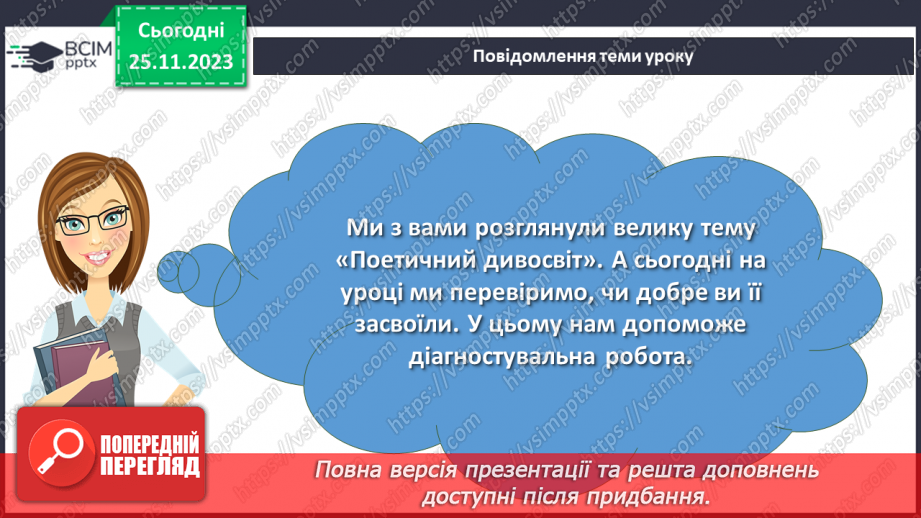 ВСІМ pptx

Сьогодні 25.11.2023

Повідомлення теми уроку

Ми з вами розглянули велику тему «Поетичний дивосвіт». А сьогодні на уроці ми перевіримо, чи добре ви її засвоїли. У цьому нам допоможе діагностувальна робота.

ПОПЕРЕДНІЙ ПЕРЕГЛЯД

Повна версія презентації та решта доповнень доступні після придбання.

https://vsimpptx.com